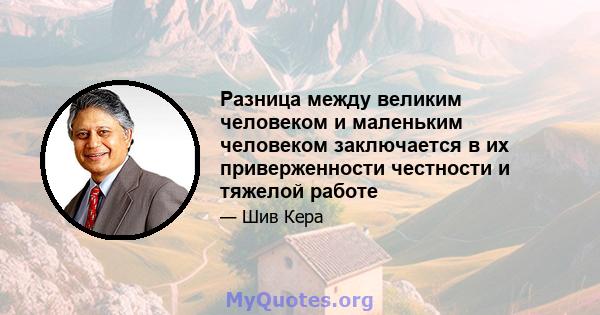 Разница между великим человеком и маленьким человеком заключается в их приверженности честности и тяжелой работе

— Шив Кера

MyQuotes.org